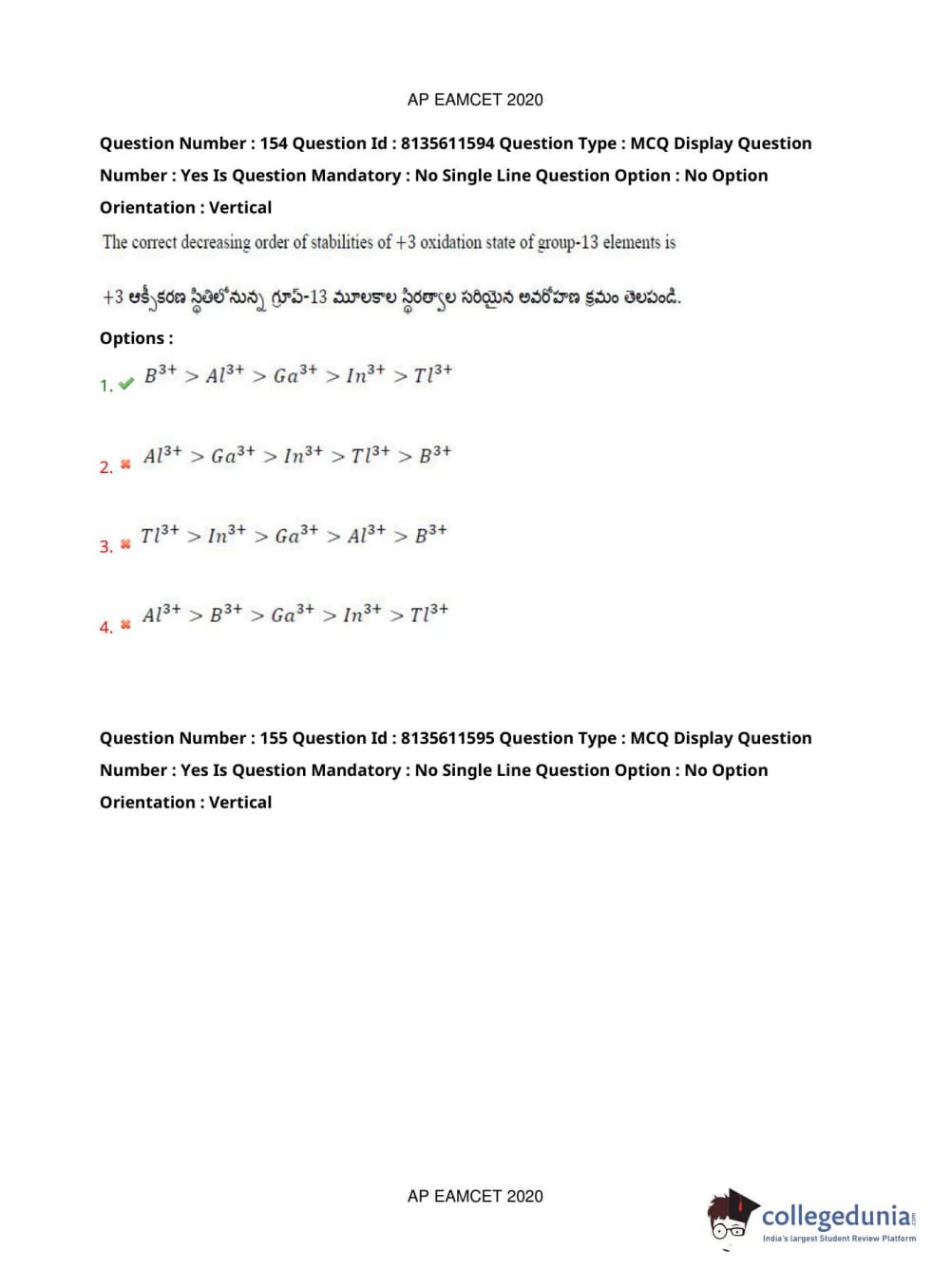 AP EAMCET 2020

Question Number : 154 Question Id : 8135611594 Question Type : MCQ Display Question Number : Yes Is Question Mandatory : No Single Line Question Option : No Option Orientation : Vertical

The correct decreasing order of stabilities of +3 oxidation state of group-13 elements is

+3 ఆక్సీకరణ స్థితిలోనున్న గ్రూప్-13 మూలకాల స్థిరత్వాల సరియైన అవరోహణ క్రమం తెలపండి.

Options :

1. $B^{3+} > Al^{3+} > Ga^{3+} > In^{3+} > Tl^{3+}$

2. $Al^{3+} > Ga^{3+} > In^{3+} > Tl^{3+} > B^{3+}$

3. $Tl^{3+} > In^{3+} > Ga^{3+} > Al^{3+} > B^{3+}$

4. $Al^{3+} > B^{3+} > Ga^{3+} > In^{3+} > Tl^{3+}$

Question Number : 155 Question Id : 8135611595 Question Type : MCQ Display Question Number : Yes Is Question Mandatory : No Single Line Question Option : No Option Orientation : Vertical

AP EAMCET 2020

collegedunia.com
India's largest Student Review Platform